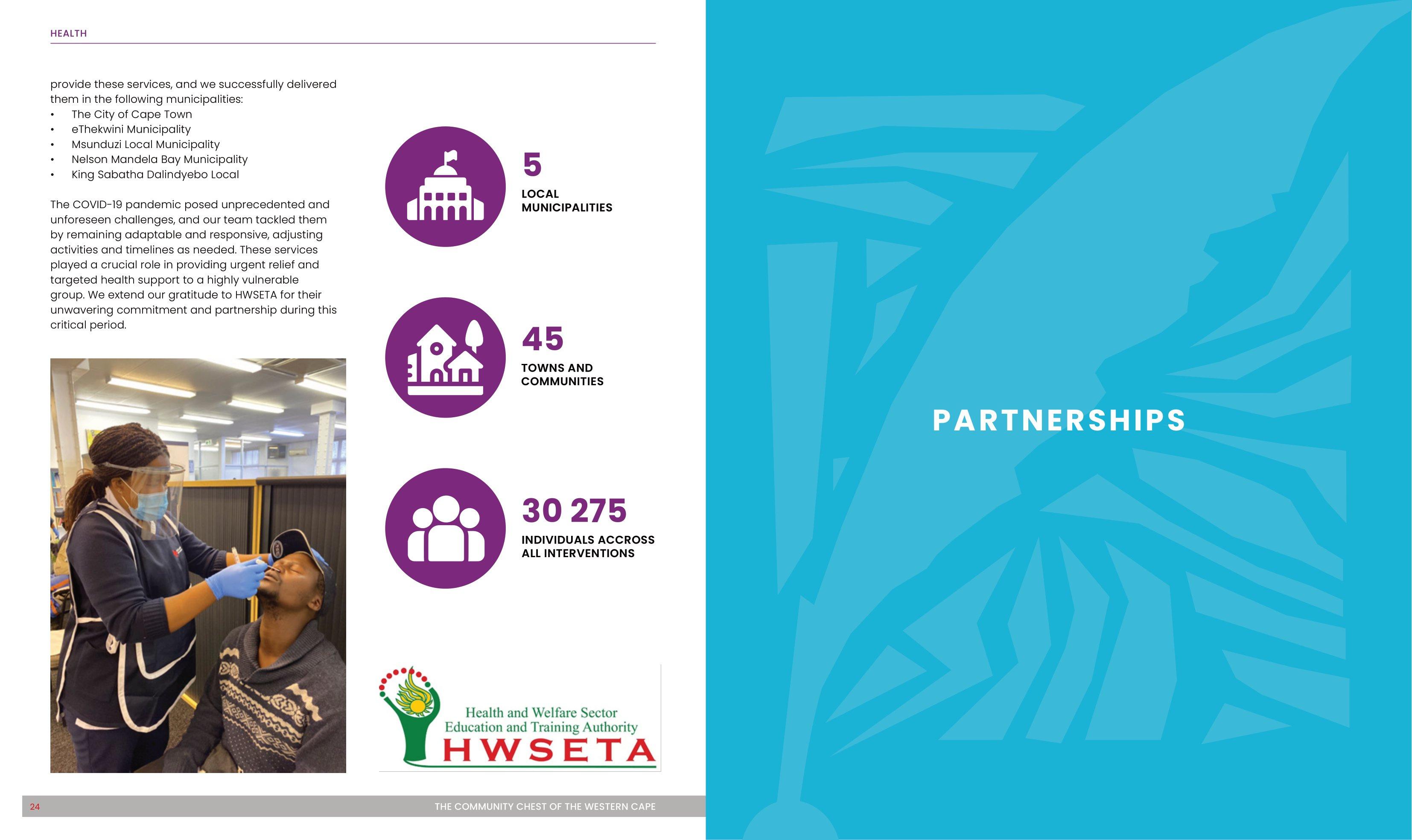 HEALTH

provide these services, and we successfully delivered them in the following municipalities:
• The City of Cape Town
• eThekwini Municipality
• Msunduzi Local Municipality
• Nelson Mandela Bay Municipality
• King Sabatha Dalindyebo Local

The COVID-19 pandemic posed unprecedented and unforeseen challenges, and our team tackled them by remaining adaptable and responsive, adjusting activities and timelines as needed. These services played a crucial role in providing urgent relief and targeted health support to a highly vulnerable group. We extend our gratitude to HWSETA for their unwavering commitment and partnership during this critical period.

5
LOCAL MUNICIPALITIES

45
TOWNS AND COMMUNITIES

30 275
INDIVIDUALS ACCROSS ALL INTERVENTIONS

Health and Welfare Sector Education and Training Authority
HWSETA

24 THE COMMUNITY CHEST OF THE WESTERN CAPE

PARTNERSHIPS